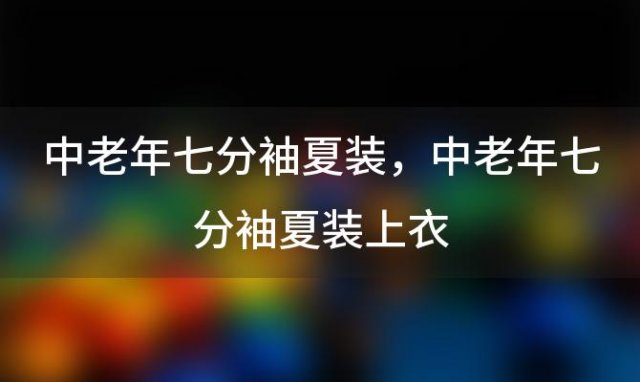 中老年七分袖夏装，中老年七分袖夏装上衣